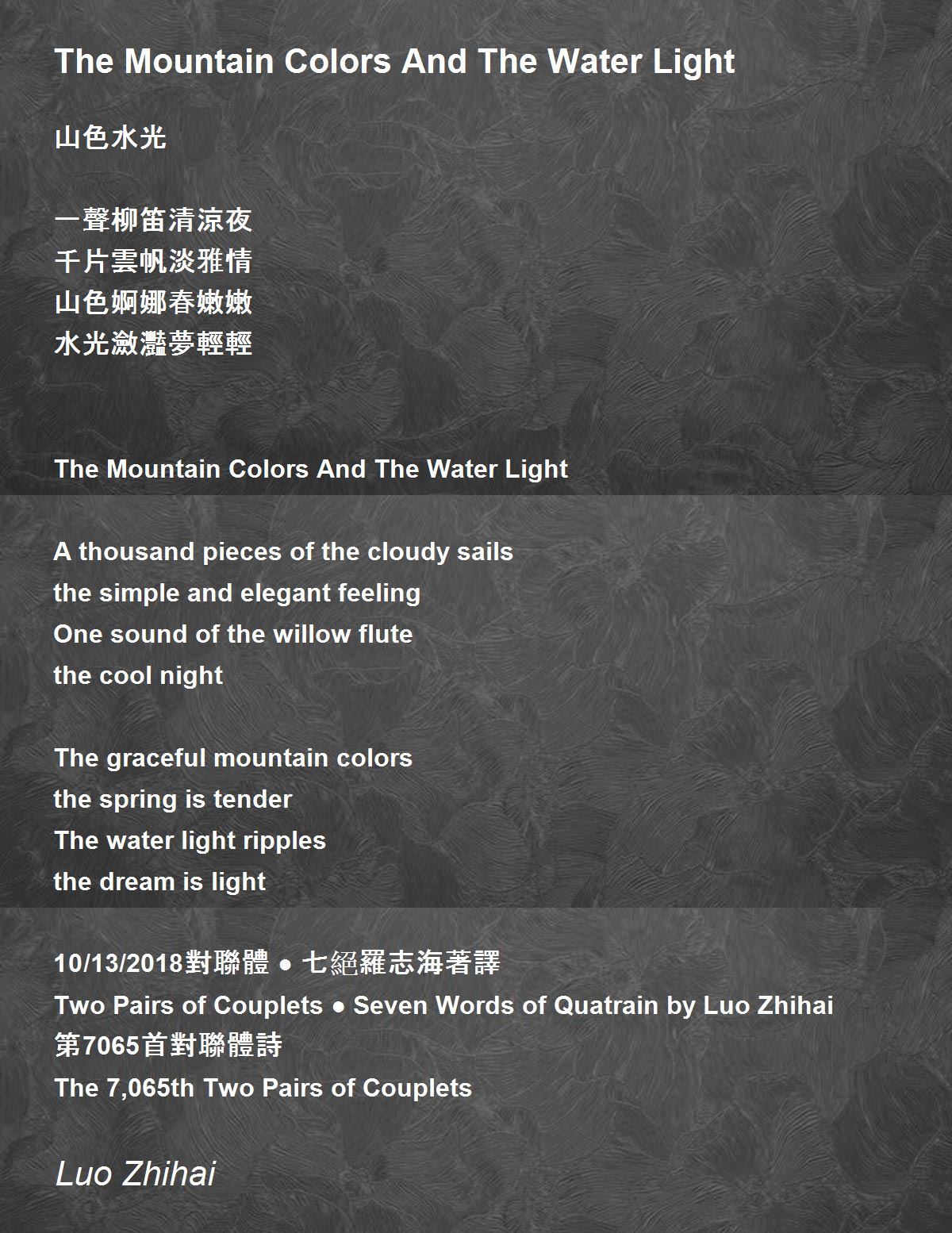 The Mountain Colors And The Water Light

山色水光

一聲柳笛清涼夜
千片雲帆淡雅情
山色婀娜春嫩嫩
水光瀲灩夢輕輕

The Mountain Colors And The Water Light

A thousand pieces of the cloudy sails
the simple and elegant feeling
One sound of the willow flute
the cool night

The graceful mountain colors
the spring is tender
The water light ripples
the dream is light

10/13/2018對聯體 ● 七絕羅志海著譯
Two Pairs of Couplets ● Seven Words of Quatrain by Luo Zhihai
第7065首對聯體詩
The 7,065th Two Pairs of Couplets

Luo Zhihai